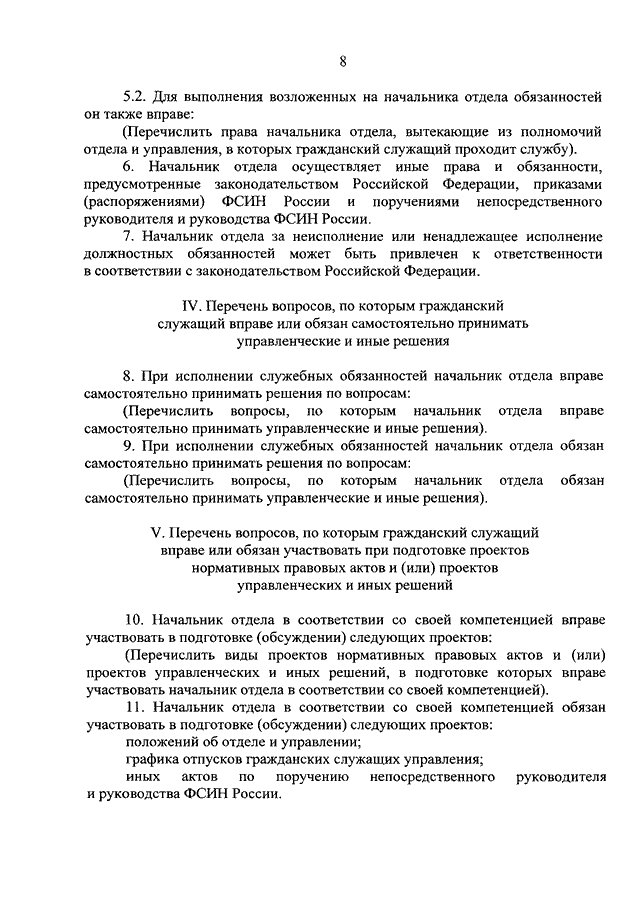 8

5.2. Для выполнения возложенных на начальника отдела обязанностей он также вправе:

(Перечислить права начальника отдела, вытекающие из полномочий отдела и управления, в которых гражданский служащий проходит службу).

6. Начальник отдела осуществляет иные права и обязанности, предусмотренные законодательством Российской Федерации, приказами (распоряжениями) ФСИН России и поручениями непосредственного руководителя и руководства ФСИН России.

7. Начальник отдела за неисполнение или ненадлежащее исполнение должностных обязанностей может быть привлечен к ответственности в соответствии с законодательством Российской Федерации.

IV. Перечень вопросов, по которым гражданский служащий вправе или обязан самостоятельно принимать управленческие и иные решения

8. При исполнении служебных обязанностей начальник отдела вправе самостоятельно принимать решения по вопросам:

(Перечислить вопросы, по которым начальник отдела вправе самостоятельно принимать управленческие и иные решения).

9. При исполнении служебных обязанностей начальник отдела обязан самостоятельно принимать решения по вопросам:

(Перечислить вопросы, по которым начальник отдела обязан самостоятельно принимать управленческие и иные решения).

V. Перечень вопросов, по которым гражданский служащий вправе или обязан участвовать при подготовке проектов нормативных правовых актов и (или) проектов управленческих и иных решений

10. Начальник отдела в соответствии со своей компетенцией вправе участвовать в подготовке (обсуждении) следующих проектов:

(Перечислить виды проектов нормативных правовых актов и (или) проектов управленческих и иных решений, в подготовке которых вправе участвовать начальник отдела в соответствии со своей компетенцией).

11. Начальник отдела в соответствии со своей компетенцией обязан участвовать в подготовке (обсуждении) следующих проектов:

положений об отделе и управлении;

графика отпусков гражданских служащих управления;

иных актов по поручению непосредственного руководителя и руководства ФСИН России.